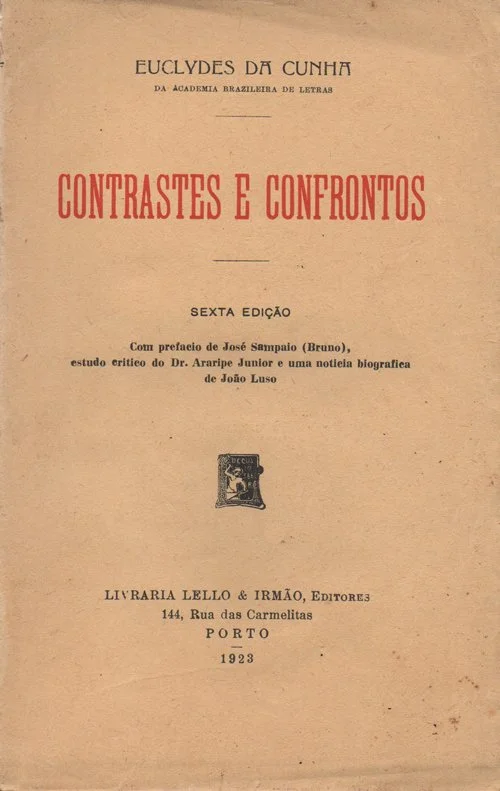 EUCLYDES DA CUNHA
DA ACADEMIA BRAZILEIRA DE LETRAS

CONTRASTES E CONFRONTOS

SEXTA EDIÇÃO

Com prefacio de José Sampaio (Bruno), estudo critico do Dr. Araripe Junior e uma noticia biografica de João Luso

LIVRARIA LELLO & IRMÃO, EDITORES
144, Rua das Carmelitas
PORTO
1923